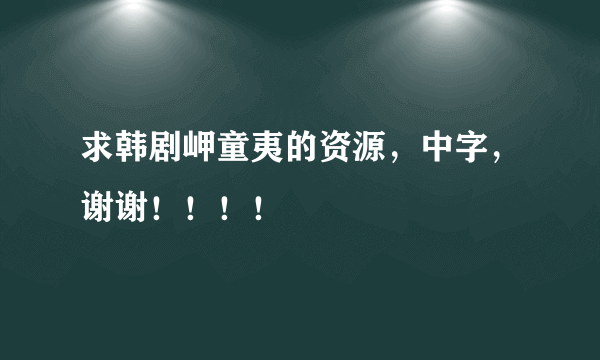 求韩剧岬童夷的资源，中字，谢谢！！！！